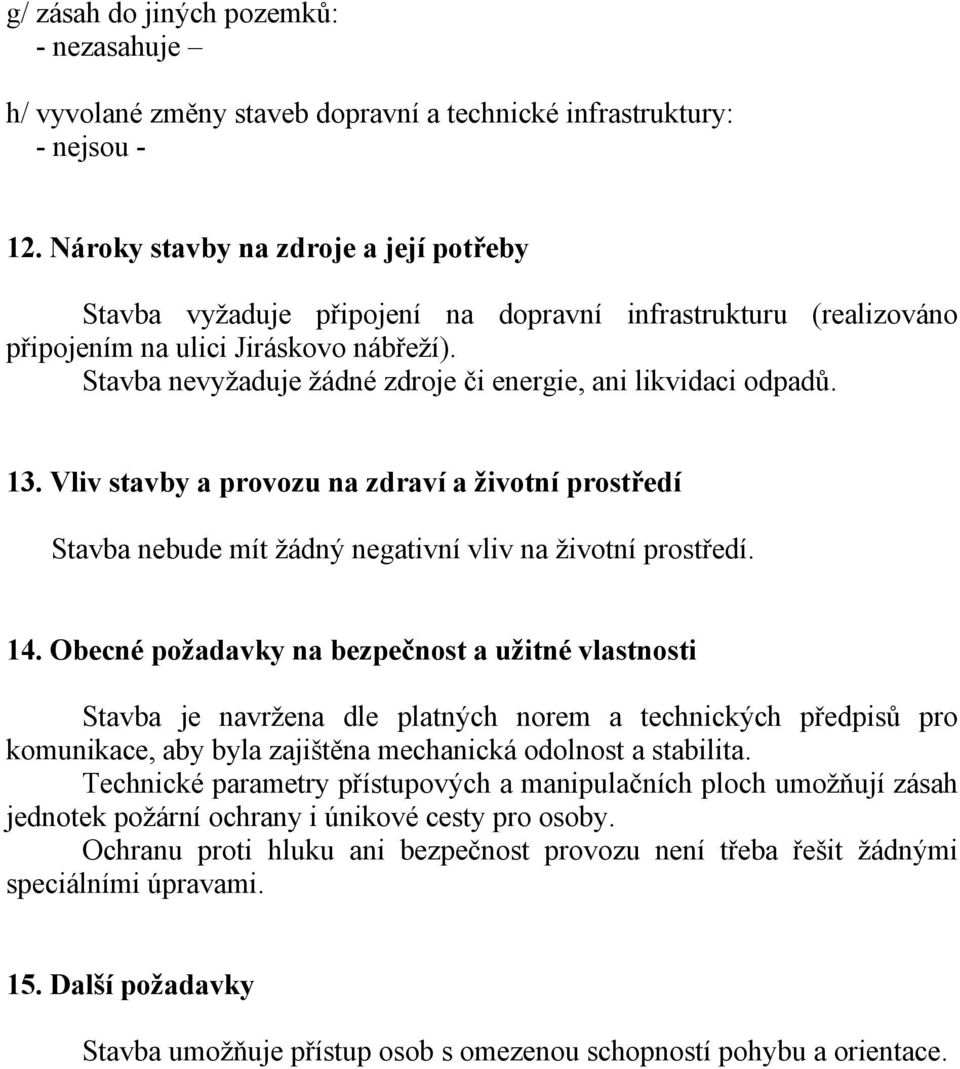 g/ zásah do jiných pozemků:
- nezasahuje –

h/ vyvolané změny staveb dopravní a technické infrastruktury:
- nejsou -

12. Nároky stavby na zdroje a její potřeby

Stavba vyžaduje připojení na dopravní infrastrukturu (realizováno připojením na ulici Jiráskovo nábřeží).
Stavba nevyžaduje žádné zdroje či energie, ani likvidaci odpadů.

13. Vliv stavby a provozu na zdraví a životní prostředí

Stavba nebude mít žádný negativní vliv na životní prostředí.

14. Obecné požadavky na bezpečnost a užitné vlastnosti

Stavba je navržena dle platných norem a technických předpisů pro komunikace, aby byla zajištěna mechanická odolnost a stabilita.
Technické parametry přístupových a manipulačních ploch umožňují zásah jednotek požární ochrany i únikové cesty pro osoby.
Ochranu proti hluku ani bezpečnost provozu není třeba řešit žádnými speciálními úpravami.

15. Další požadavky

Stavba umožňuje přístup osob s omezenou schopností pohybu a orientace.